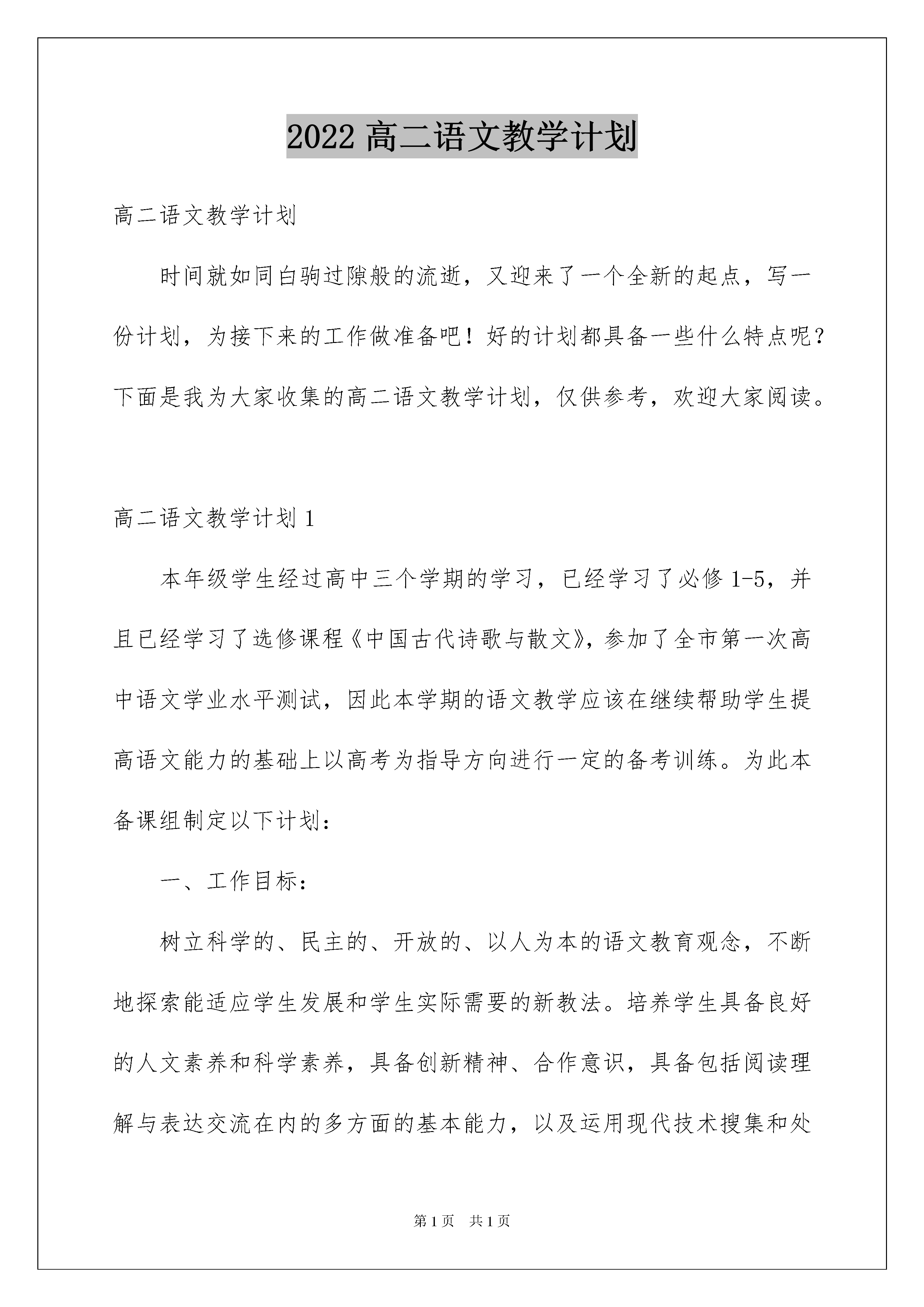 2022高二语文教学计划

高二语文教学计划

时间就如同白驹过隙般的流逝，又迎来了一个全新的起点，写一份计划，为接下来的工作做准备吧！好的计划都具备一些什么特点呢？下面是我为大家收集的高二语文教学计划，仅供参考，欢迎大家阅读。

高二语文教学计划1

本年级学生经过高中三个学期的学习，已经学习了必修1-5，并且已经学习了选修课程《中国古代诗歌与散文》，参加了全市第一次高中语文学业水平测试，因此本学期的语文教学应该在继续帮助学生提高语文能力的基础上以高考为指导方向进行一定的备考训练。为此本备课组制定以下计划：

一、工作目标：

树立科学的、民主的、开放的、以人为本的语文教育观念，不断地探索能适应学生发展和学生实际需要的新教法。培养学生具备良好的人文素养和科学素养，具备创新精神、合作意识，具备包括阅读理解与表达交流在内的多方面的基本能力，以及运用现代技术搜集和处

第1页 共1页